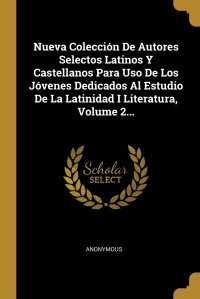 Nueva Colección De Autores Selectos Latinos Y Castellanos Para Uso De Los Jóvenes Dedicados Al Estudio De La Latinidad I Literatura, Volume 2...

Scholar SELECT

ANONYMOUS